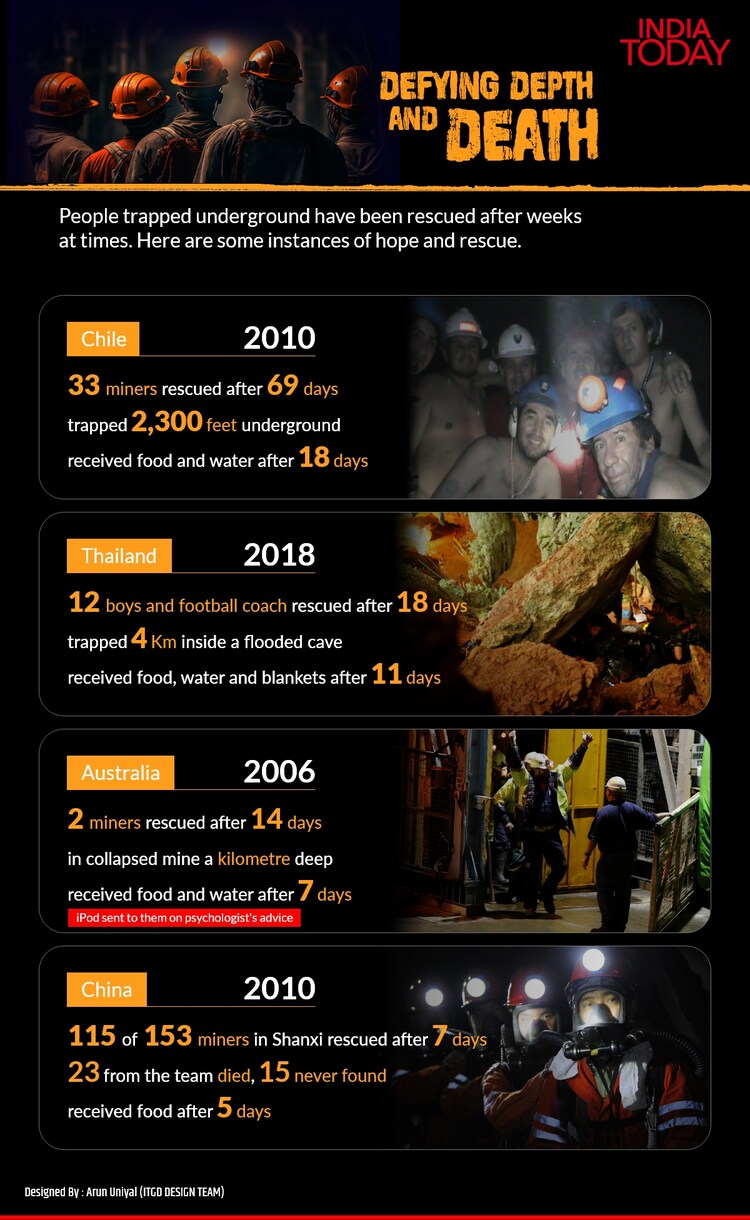 INDIA TODAY

DEFYING DEPTH AND DEATH

People trapped underground have been rescued after weeks at times. Here are some instances of hope and rescue.

Chile 2010

33 miners rescued after 69 days
trapped 2,300 feet underground
received food and water after 18 days

Thailand 2018

12 boys and football coach rescued after 18 days
trapped 4 Km inside a flooded cave
received food, water and blankets after 11 days

Australia 2006

2 miners rescued after 14 days
in collapsed mine a kilometre deep
received food and water after 7 days
iPod sent to them on psychologist's advice

China 2010

115 of 153 miners in Shanxi rescued after 7 days
23 from the team died, 15 never found
received food after 5 days

Designed By : Arun Uniyal (ITGD DESIGN TEAM)